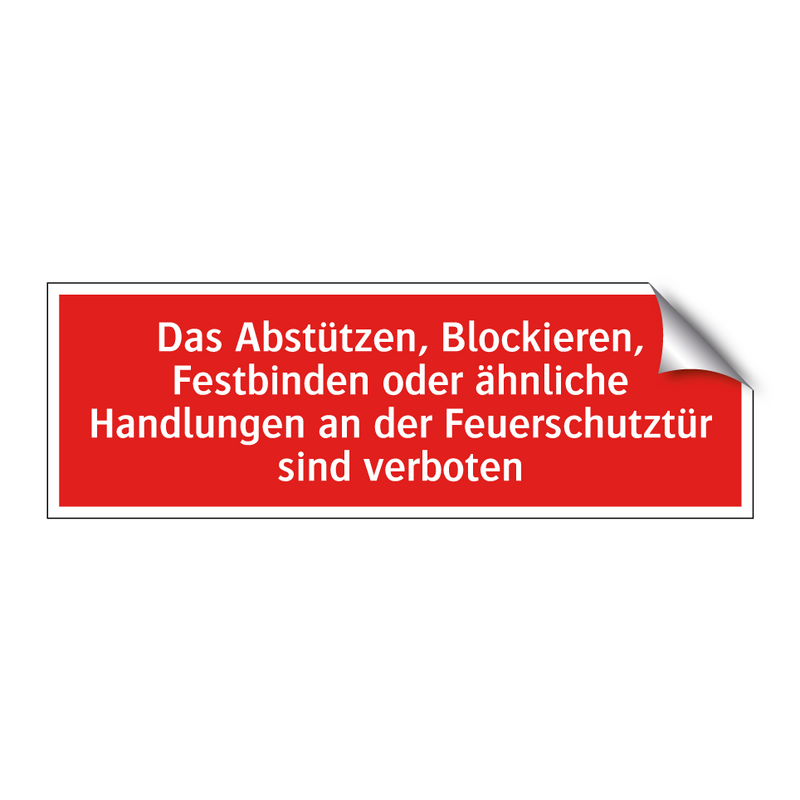 Das Abstützen, Blockieren, Festbinden oder ähnliche Handlungen an der Feuerschutztür sind verboten